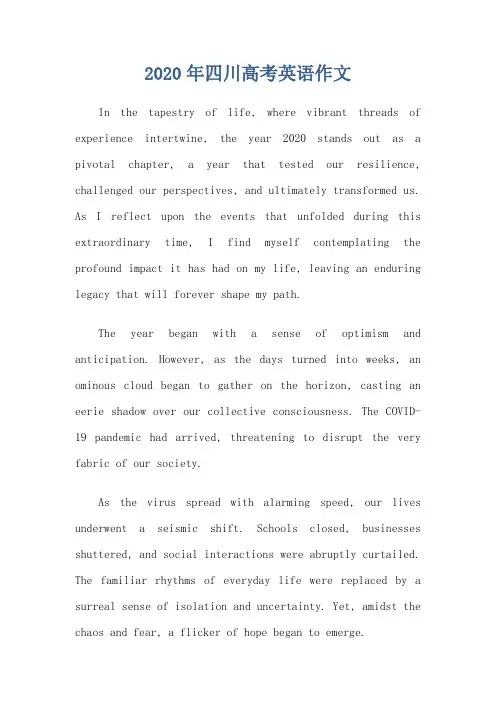 2020年四川高考英语作文

In the tapestry of life, where vibrant threads of experience intertwine, the year 2020 stands out as a pivotal chapter, a year that tested our resilience, challenged our perspectives, and ultimately transformed us. As I reflect upon the events that unfolded during this extraordinary time, I find myself contemplating the profound impact it has had on my life, leaving an enduring legacy that will forever shape my path.

The year began with a sense of optimism and anticipation. However, as the days turned into weeks, an ominous cloud began to gather on the horizon, casting an eerie shadow over our collective consciousness. The COVID-19 pandemic had arrived, threatening to disrupt the very fabric of our society.

As the virus spread with alarming speed, our lives underwent a seismic shift. Schools closed, businesses shuttered, and social interactions were abruptly curtailed. The familiar rhythms of everyday life were replaced by a surreal sense of isolation and uncertainty. Yet, amidst the chaos and fear, a flicker of hope began to emerge.